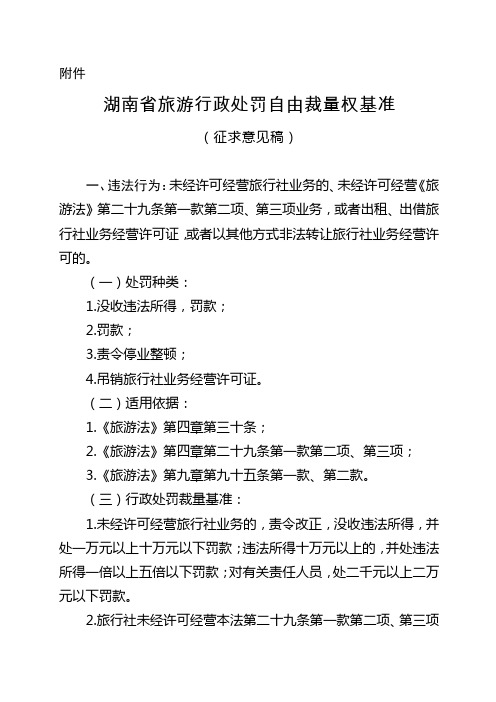 附件

湖南省旅游行政处罚自由裁量权基准

（征求意见稿）

一、违法行为：未经许可经营旅行社业务的、未经许可经营《旅游法》第二十九条第一款第二项、第三项业务，或者出租、出借旅行社业务经营许可证，或者以其他方式非法转让旅行社业务经营许可的。

（一）处罚种类：

1.没收违法所得，罚款；

2.罚款；

3.责令停业整顿；

4.吊销旅行社业务经营许可证。

（二）适用依据：

1.《旅游法》第四章第三十条；

2.《旅游法》第四章第二十九条第一款第二项、第三项；

3.《旅游法》第九章第九十五条第一款、第二款。

（三）行政处罚裁量基准：

1.未经许可经营旅行社业务的，责令改正，没收违法所得，并处一万元以上十万元以下罚款；违法所得十万元以上的，并处违法所得一倍以上五倍以下罚款；对有关责任人员，处二千元以上二万元以下罚款。

2.旅行社未经许可经营本法第二十九条第一款第二项、第三项